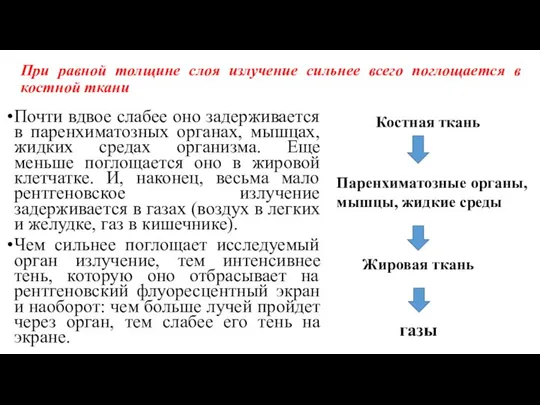 При равной толщине слоя излучение сильнее всего поглощается в костной ткани

•Почти вдвое слабее оно задерживается в паренхиматозных органах, мышцах, жидких средах организма. Еще меньше поглощается оно в жировой клетчатке. И, наконец, весьма мало рентгеновское излучение задерживается в газах (воздух в легких и желудке, газ в кишечнике).

•Чем сильнее поглощает исследуемый орган излучение, тем интенсивнее тень, которую оно отбрасывает на рентгеновский флуоресцентный экран и наоборот: чем больше лучей пройдет через орган, тем слабее его тень на экране.

Костная ткань

Паренхиматозные органы, мышцы, жидкие среды

Жировая ткань

газы